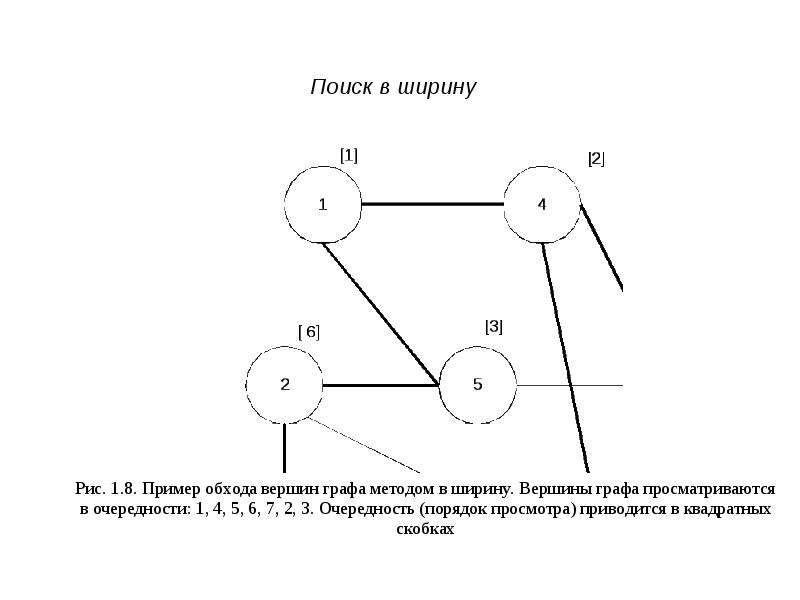 Поиск в ширину

[1]

[2]

1

4

[ 6]

[3]

2

5

Рис. 1.8. Пример обхода вершин графа методом в ширину. Вершины графа просматриваются в очередности: 1, 4, 5, 6, 7, 2, 3. Очередность (порядок просмотра) приводится в квадратных скобках